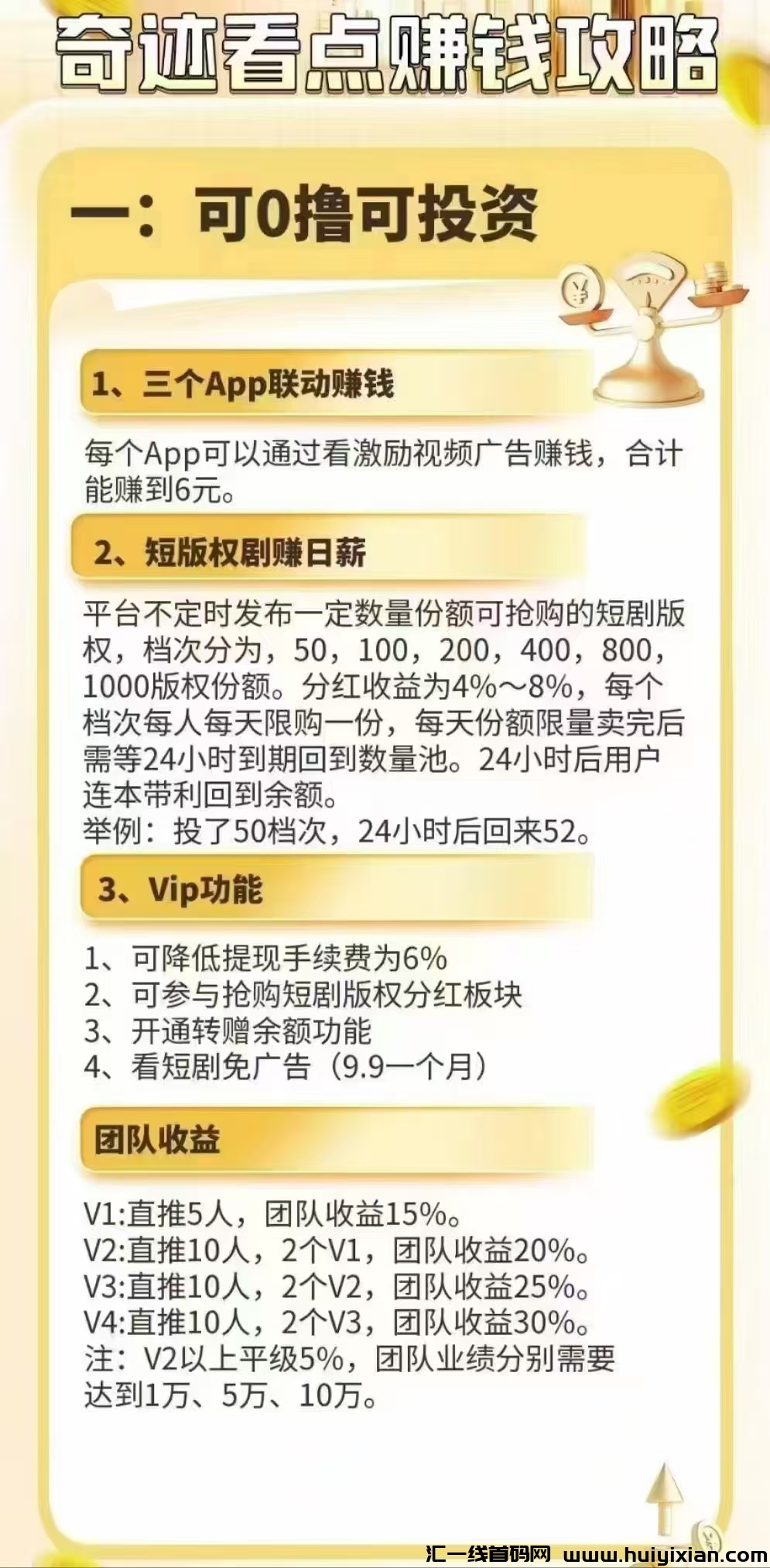 奇迹看点赚钱攻略

一：可0撸可投资

1、三个App联动赚钱

每个App可以通过看激励视频广告赚钱，合计能赚到6元。

2、短版权剧赚日薪

平台不定时发布一定数量份额可抢购的短剧版权，档次分为，50，100，200，400，800，1000版权份额。分红收益为4%～8%，每个档次每人每天限购一份，每天份额限量卖完后需等24小时到期回到数量池。24小时后用户连本带利回到余额。
举例：投了50档次，24小时后回来52。

3、Vip功能

1、可降低提现手续费为6%
2、可参与抢购短剧版权分红板块
3、开通转赠余额功能
4、看短剧免广告（9.9一个月）

团队收益

V1:直推5人，团队收益15%。
V2:直推10人，2个V1，团队收益20%。
V3:直推10人，2个V2，团队收益25%。
V4:直推10人，2个V3，团队收益30%。
注：V2以上平级5%，团队业绩分别需要达到1万、5万、10万。

汇一线首码网 www.huiyixian.com